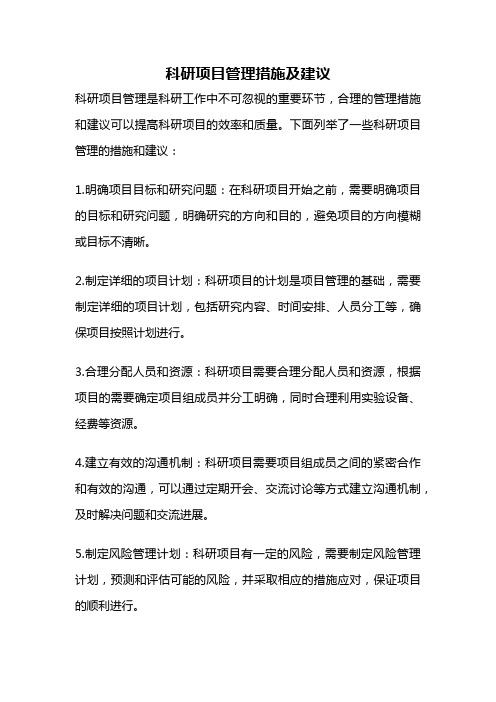 科研项目管理措施及建议

科研项目管理是科研工作中不可忽视的重要环节，合理的管理措施和建议可以提高科研项目的效率和质量。下面列举了一些科研项目管理的措施和建议：

1.明确项目目标和研究问题：在科研项目开始之前，需要明确项目的目标和研究问题，明确研究的方向和目的，避免项目的方向模糊或目标不清晰。

2.制定详细的项目计划：科研项目的计划是项目管理的基础，需要制定详细的项目计划，包括研究内容、时间安排、人员分工等，确保项目按照计划进行。

3.合理分配人员和资源：科研项目需要合理分配人员和资源，根据项目的需要确定项目组成员并分工明确，同时合理利用实验设备、经费等资源。

4.建立有效的沟通机制：科研项目需要项目组成员之间的紧密合作和有效的沟通，可以通过定期开会、交流讨论等方式建立沟通机制，及时解决问题和交流进展。

5.制定风险管理计划：科研项目有一定的风险，需要制定风险管理计划，预测和评估可能的风险，并采取相应的措施应对，保证项目的顺利进行。